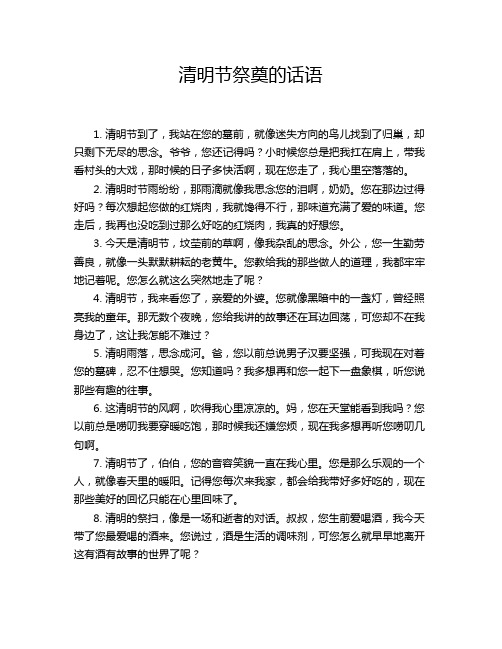 清明节祭奠的话语

1. 清明节到了，我站在您的墓前，就像迷失方向的鸟儿找到了归巢，却只剩下无尽的思念。爷爷，您还记得吗？小时候您总是把我扛在肩上，带我看村头的大戏，那时候的日子多快活啊，现在您走了，我心里空落落的。

2. 清明时节雨纷纷，那雨滴就像我思念您的泪啊，奶奶。您在那边过得好吗？每次想起您做的红烧肉，我就馋得不行，那味道充满了爱的味道。您走后，我再也没吃到过那么好吃的红烧肉，我真的好想您。

3. 今天是清明节，坟茔前的草啊，像我杂乱的思念。外公，您一生勤劳善良，就像一头默默耕耘的老黄牛。您教给我的那些做人的道理，我都牢牢地记着呢。您怎么就这么突然地走了呢？

4. 清明节，我来看您了，亲爱的外婆。您就像黑暗中的一盏灯，曾经照亮我的童年。那无数个夜晚，您给我讲的故事还在耳边回荡，可您却不在我身边了，这让我怎能不难过？

5. 清明雨落，思念成河。爸，您以前总说男子汉要坚强，可我现在对着您的墓碑，忍不住想哭。您知道吗？我多想再和您一起下一盘象棋，听您说那些有趣的往事。

6. 这清明节的风啊，吹得我心里凉凉的。妈，您在天堂能看到我吗？您以前总是唠叨我要穿暖吃饱，那时候我还嫌您烦，现在我多想再听您唠叨几句啊。

7. 清明节了，伯伯，您的音容笑貌一直在我心里。您是那么乐观的一个人，就像春天里的暖阳。记得您每次来我家，都会给我带好多好吃的，现在那些美好的回忆只能在心里回味了。

8. 清明的祭扫，像是一场和逝者的对话。叔叔，您生前爱喝酒，我今天带了您最爱喝的酒来。您说过，酒是生活的调味剂，可您怎么就早早地离开这有酒有故事的世界了呢？